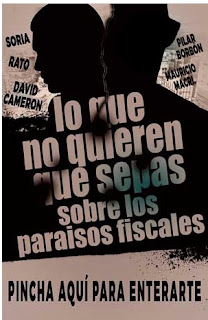 SORIA
RATO
DAVID CAMERON

PILAR BORBÓN
MAURICIO MACRI.

lo que no quieren que sepas sobre los paraisos fiscales

PINCHA AQUÍ PARA ENTERARTE